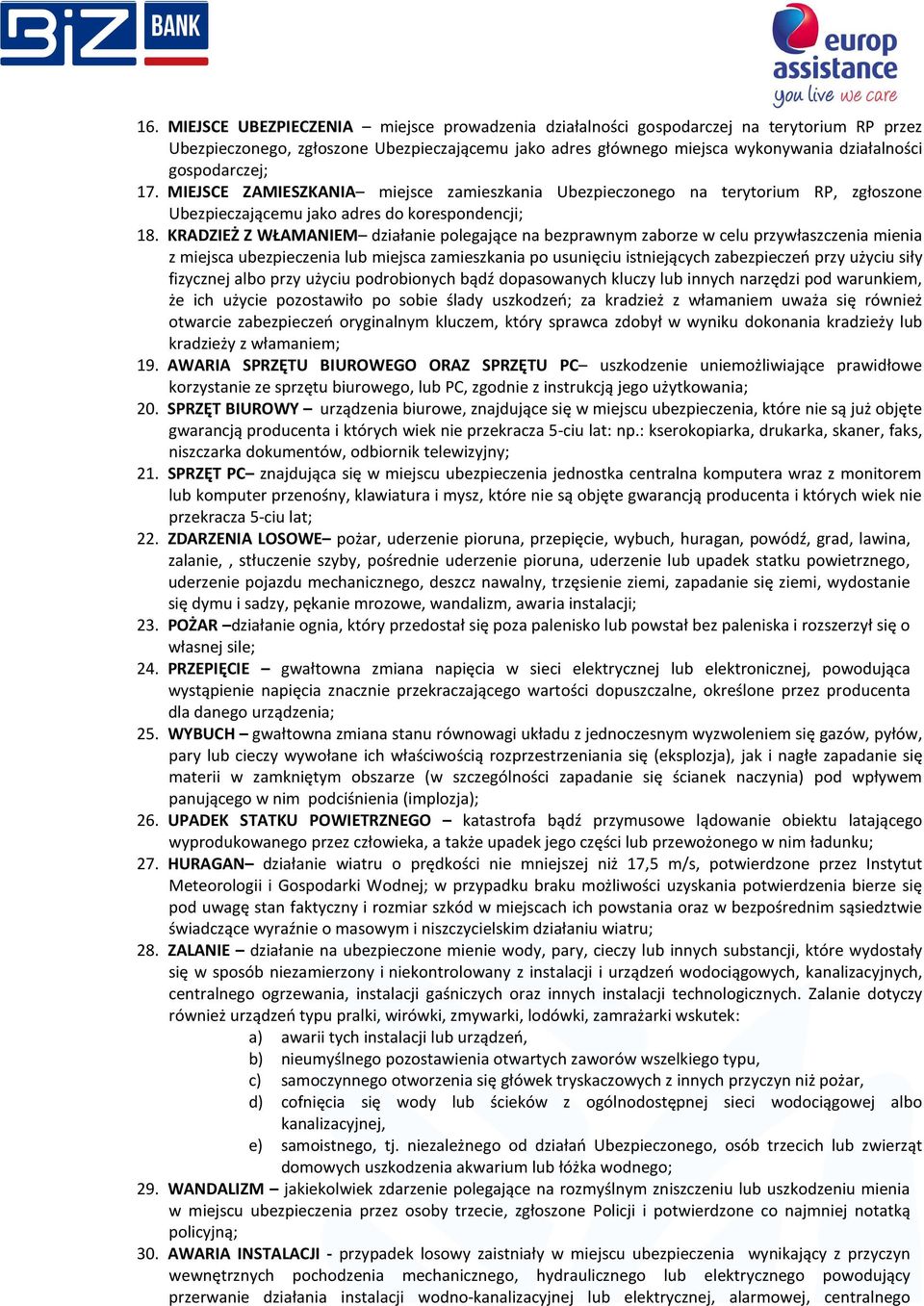 BIZ BANK

europ assistance
you live we care

16. MIEJSCE UBEZPIECZENIA – miejsce prowadzenia działalności gospodarczej na terytorium RP przez Ubezpieczonego, zgłoszone Ubezpieczającemu jako adres głównego miejsca wykonywania działalności gospodarczej;
17. MIEJSCE ZAMIESZKANIA– miejsce zamieszkania Ubezpieczonego na terytorium RP, zgłoszone Ubezpieczającemu jako adres do korespondencji;
18. KRADZIEŻ Z WŁAMANIEM– działanie polegające na bezprawnym zaborze w celu przywłaszczenia mienia z miejsca ubezpieczenia lub miejsca zamieszkania po usunięciu istniejących zabezpieczeń przy użyciu siły fizycznej albo przy użyciu podrobionych bądź dopasowanych kluczy lub innych narzędzi pod warunkiem, że ich użycie pozostawiło po sobie ślady uszkodzeń; za kradzież z włamaniem uważa się również otwarcie zabezpieczeń oryginalnym kluczem, który sprawca zdobył w wyniku dokonania kradzieży lub kradzieży z włamaniem;
19. AWARIA SPRZĘTU BIUROWEGO ORAZ SPRZĘTU PC– uszkodzenie uniemożliwiające prawidłowe korzystanie ze sprzętu biurowego, lub PC, zgodnie z instrukcją jego użytkowania;
20. SPRZĘT BIUROWY – urządzenia biurowe, znajdujące się w miejscu ubezpieczenia, które nie są już objęte gwarancją producenta i których wiek nie przekracza 5-ciu lat: np.: kserokopiarka, drukarka, skaner, faks, niszczarka dokumentów, odbiornik telewizyjny;
21. SPRZĘT PC– znajdująca się w miejscu ubezpieczenia jednostka centralna komputera wraz z monitorem lub komputer przenośny, klawiatura i mysz, które nie są objęte gwarancją producenta i których wiek nie przekracza 5-ciu lat;
22. ZDARZENIA LOSOWE– pożar, uderzenie pioruna, przepięcie, wybuch, huragan, powódź, grad, lawina, zalanie, , stłuczenie szyby, pośrednie uderzenie pioruna, uderzenie lub upadek statku powietrznego, uderzenie pojazdu mechanicznego, deszcz nawalny, trzęsienie ziemi, zapadanie się ziemi, wydostanie się dymu i sadzy, pękanie mrozowe, wandalizm, awaria instalacji;
23. POŻAR –działanie ognia, który przedostał się poza palenisko lub powstał bez paleniska i rozszerzył się o własnej sile;
24. PRZEPIĘCIE – gwałtowna zmiana napięcia w sieci elektrycznej lub elektronicznej, powodująca wystąpienie napięcia znacznie przekraczającego wartości dopuszczalne, określone przez producenta dla danego urządzenia;
25. WYBUCH – gwałtowna zmiana stanu równowagi układu z jednoczesnym wyzwoleniem się gazów, pyłów, pary lub cieczy wywołane ich właściwością rozprzestrzeniania się (eksplozja), jak i nagłe zapadanie się materii w zamkniętym obszarze (w szczególności zapadanie się ścianek naczynia) pod wpływem panującego w nim podciśnienia (implozja);
26. UPADEK STATKU POWIETRZNEGO – katastrofa bądź przymusowe lądowanie obiektu latającego wyprodukowanego przez człowieka, a także upadek jego części lub przewożonego w nim ładunku;
27. HURAGAN– działanie wiatru o prędkości nie mniejszej niż 17,5 m/s, potwierdzone przez Instytut Meteorologii i Gospodarki Wodnej; w przypadku braku możliwości uzyskania potwierdzenia bierze się pod uwagę stan faktyczny i rozmiar szkód w miejscach ich powstania oraz w bezpośrednim sąsiedztwie świadczące wyraźnie o masowym i niszczycielskim działaniu wiatru;
28. ZALANIE – działanie na ubezpieczone mienie wody, pary, cieczy lub innych substancji, które wydostały się w sposób niezamierzony i niekontrolowany z instalacji i urządzeń wodociągowych, kanalizacyjnych, centralnego ogrzewania, instalacji gaśniczych oraz innych instalacji technologicznych. Zalanie dotyczy również urządzeń typu pralki, wirówki, zmywarki, lodówki, zamrażarki wskutek:
a) awarii tych instalacji lub urządzeń,
b) nieumyślnego pozostawienia otwartych zaworów wszelkiego typu,
c) samoczynnego otworzenia się główek tryskaczowych z innych przyczyn niż pożar,
d) cofnięcia się wody lub ścieków z ogólnodostępnej sieci wodociągowej albo kanalizacyjnej,
e) samoistnego, tj. niezależnego od działań Ubezpieczonego, osób trzecich lub zwierząt domowych uszkodzenia akwarium lub łóżka wodnego;
29. WANDALIZM – jakiekolwiek zdarzenie polegające na rozmyślnym zniszczeniu lub uszkodzeniu mienia w miejscu ubezpieczenia przez osoby trzecie, zgłoszone Policji i potwierdzone co najmniej notatką policyjną;
30. AWARIA INSTALACJI - przypadek losowy zaistniały w miejscu ubezpieczenia wynikający z przyczyn wewnętrznych pochodzenia mechanicznego, hydraulicznego lub elektrycznego powodujący przerwanie działania instalacji wodno-kanalizacyjnej lub elektrycznej, alarmowej, centralnego